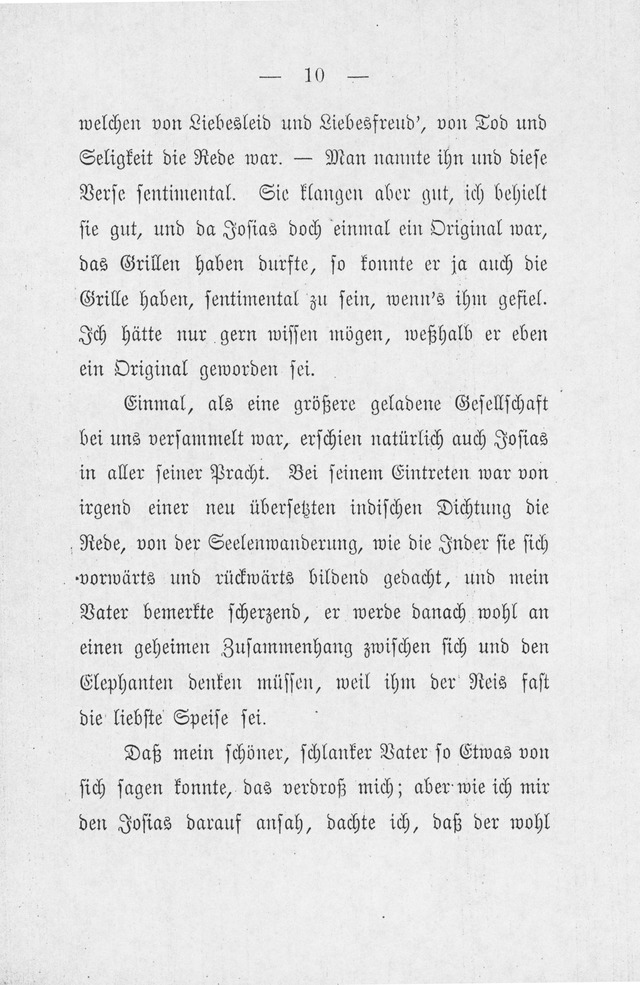 — 10 —

welchen von Liebesleid und Liebesfreud', von Tod und Seligkeit die Rede war. — Man nannte ihn und diese Verse sentimental. Sie klangen aber gut, ich behielt sie gut, und da Josias doch einmal ein Original war, das Grillen haben durfte, so konnte er ja auch die Grille haben, sentimental zu sein, wenn's ihm gefiel. Ich hätte nur gern wissen mögen, weßhalb er eben ein Original geworden sei.

Einmal, als eine größere geladene Gesellschaft bei uns versammelt war, erschien natürlich auch Josias in aller seiner Pracht. Bei seinem Eintreten war von irgend einer neu übersetzten indischen Dichtung die Rede, von der Seelenwanderung, wie die Inder sie sich vorwärts und rückwärts bildend gedacht, und mein Vater bemerkte scherzend, er werde danach wohl an einen geheimen Zusammenhang zwischen sich und den Elephanten denken müssen, weil ihm der Reis fast die liebste Speise sei.

Daß mein schöner, schlanker Vater so Etwas von sich sagen konnte, das verdroß mich; aber wie ich mir den Josias darauf ansah, dachte ich, daß der wohl